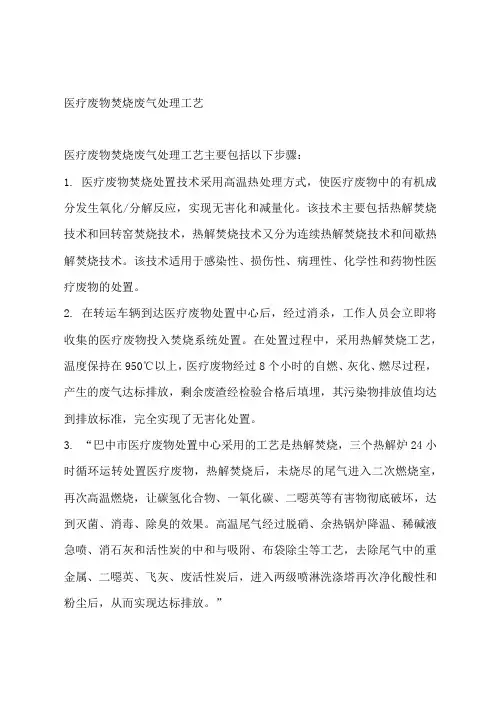 医疗废物焚烧废气处理工艺

医疗废物焚烧废气处理工艺主要包括以下步骤：

1. 医疗废物焚烧处置技术采用高温热处理方式，使医疗废物中的有机成分发生氧化/分解反应，实现无害化和减量化。该技术主要包括热解焚烧技术和回转窑焚烧技术，热解焚烧技术又分为连续热解焚烧技术和间歇热解焚烧技术。该技术适用于感染性、损伤性、病理性、化学性和药物性医疗废物的处置。

2. 在转运车辆到达医疗废物处置中心后，经过消杀，工作人员会立即将收集的医疗废物投入焚烧系统处置。在处置过程中，采用热解焚烧工艺，温度保持在950℃以上，医疗废物经过8个小时的自燃、灰化、燃尽过程，产生的废气达标排放，剩余废渣经检验合格后填埋，其污染物排放值均达到排放标准，完全实现了无害化处置。

3. “巴中市医疗废物处置中心采用的工艺是热解焚烧，三个热解炉24小时循环运转处置医疗废物，热解焚烧后，未烧尽的尾气进入二次燃烧室，再次高温燃烧，让碳氢化合物、一氧化碳、二噁英等有害物彻底破坏，达到灭菌、消毒、除臭的效果。高温尾气经过脱硝、余热锅炉降温、稀碱液急喷、消石灰和活性炭的中和与吸附、布袋除尘等工艺，去除尾气中的重金属、二噁英、飞灰、废活性炭后，进入两级喷淋洗涤塔再次净化酸性和粉尘后，从而实现达标排放。”